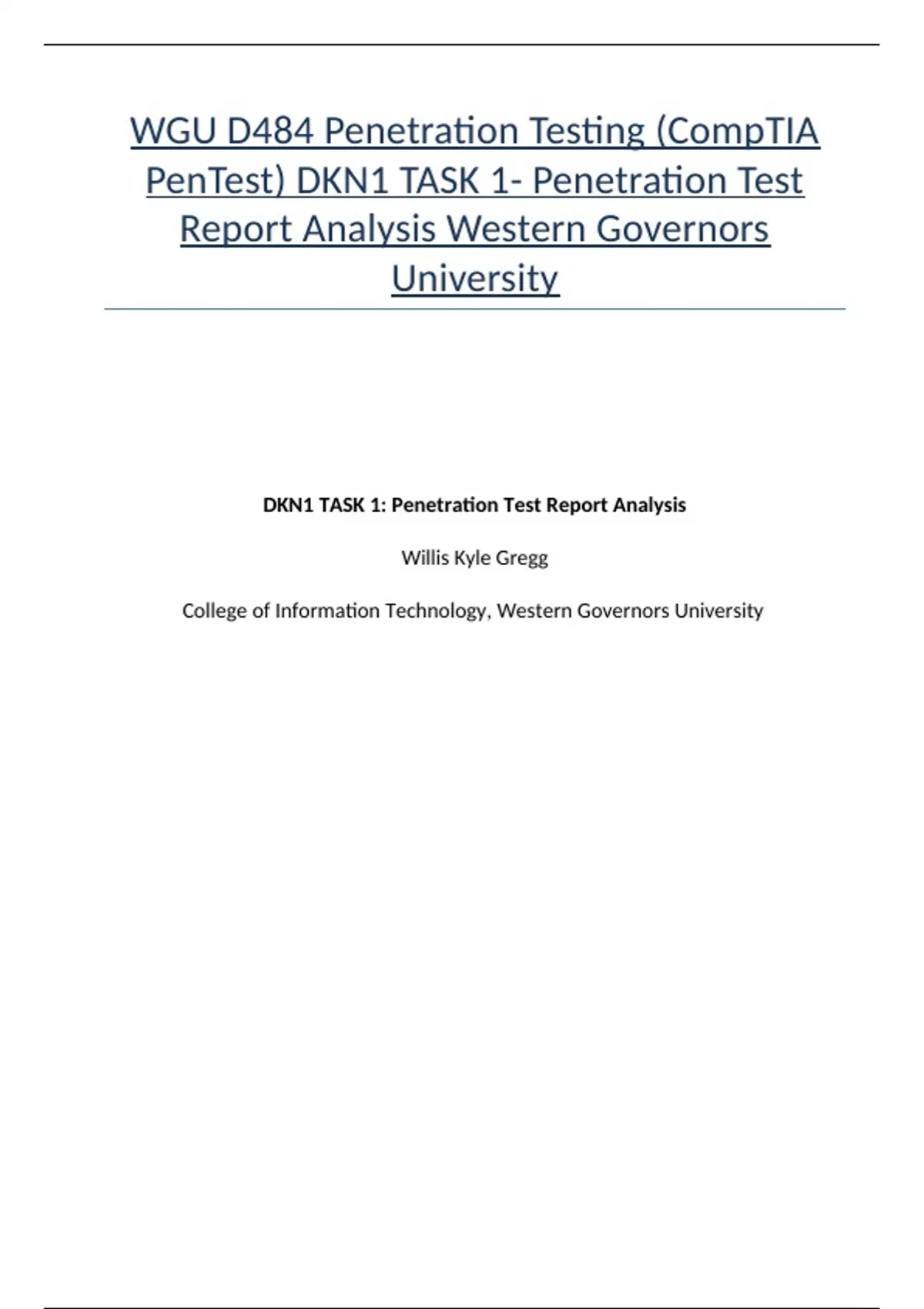 WGU D484 Penetration Testing (CompTIA PenTest) DKN1 TASK 1- Penetration Test Report Analysis Western Governors University

DKN1 TASK 1: Penetration Test Report Analysis

Willis Kyle Gregg

College of Information Technology, Western Governors University